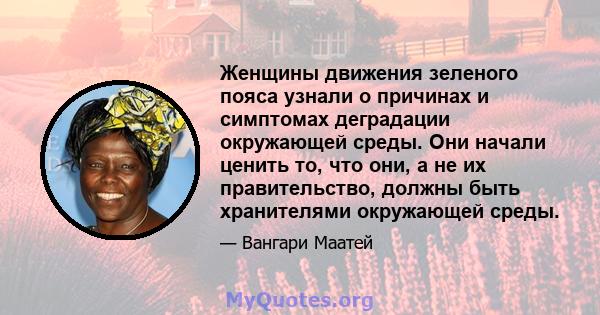 Женщины движения зеленого пояса узнали о причинах и симптомах деградации окружающей среды. Они начали ценить то, что они, а не их правительство, должны быть хранителями окружающей среды.

— Вангари Маатей

MyQuotes.org